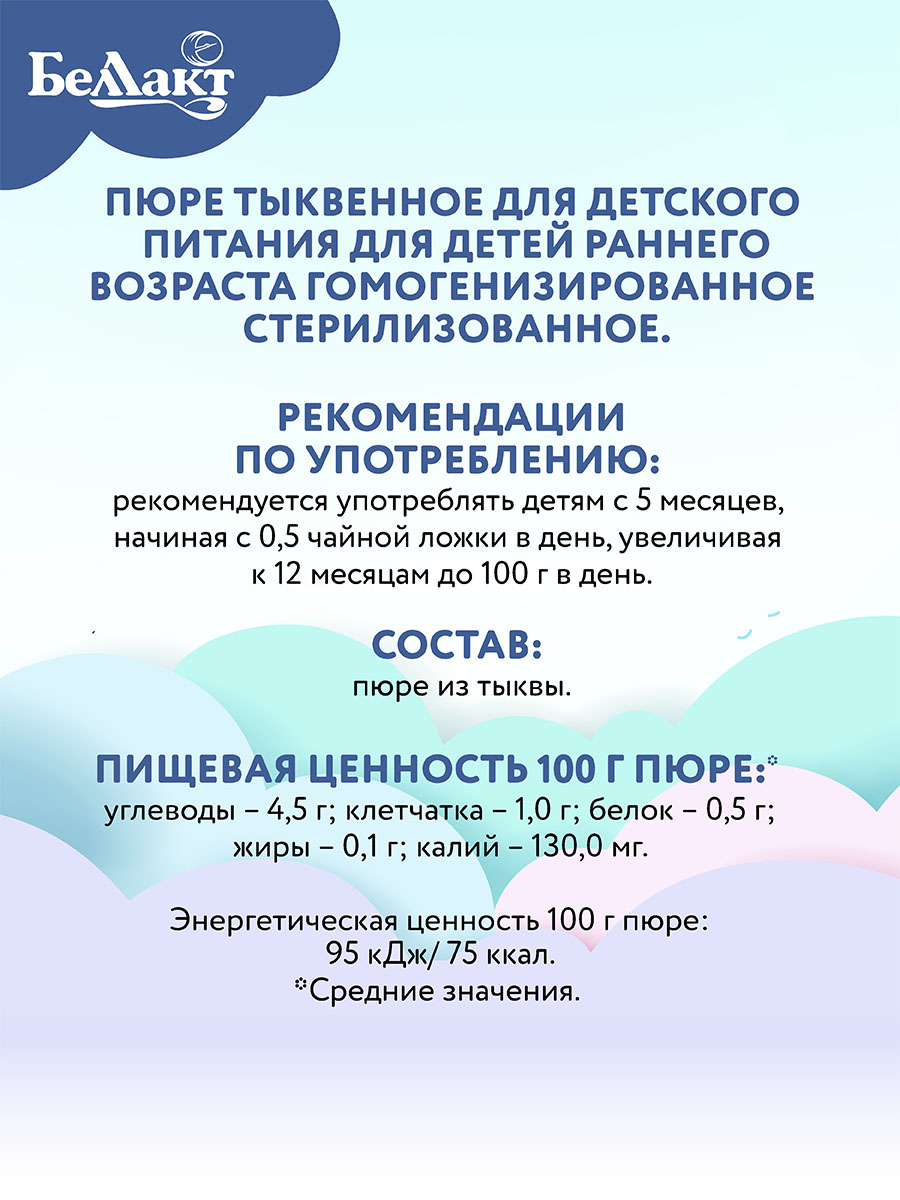 Беллакт

ПЮРЕ ТЫКВЕННОЕ ДЛЯ ДЕТСКОГО ПИТАНИЯ ДЛЯ ДЕТЕЙ РАННЕГО ВОЗРАСТА ГОМОГЕНИЗИРОВАННОЕ СТЕРИЛИЗОВАННОЕ.

РЕКОМЕНДАЦИИ ПО УПОТРЕБЛЕНИЮ:
рекомендуется употреблять детям с 5 месяцев, начиная с 0,5 чайной ложки в день, увеличивая к 12 месяцам до 100 г в день.

СОСТАВ:
пюре из тыквы.

ПИЩЕВАЯ ЦЕННОСТЬ 100 Г ПЮРЕ:*
углеводы – 4,5 г; клетчатка – 1,0 г; белок – 0,5 г; жиры – 0,1 г; калий – 130,0 мг.

Энергетическая ценность 100 г пюре:
95 кДж/ 75 ккал.
*Средние значения.